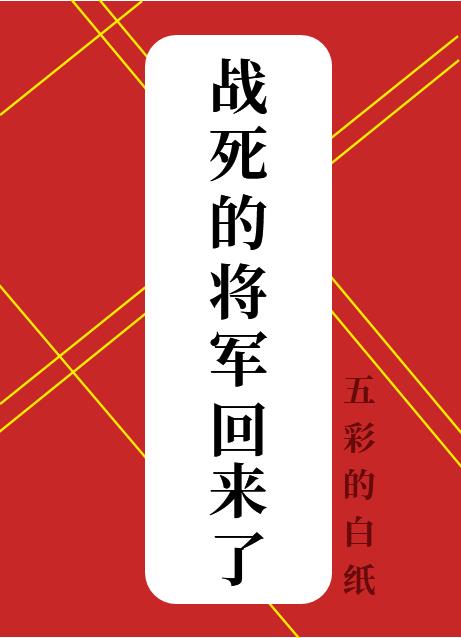 战死的将军回来了

五彩的白纸